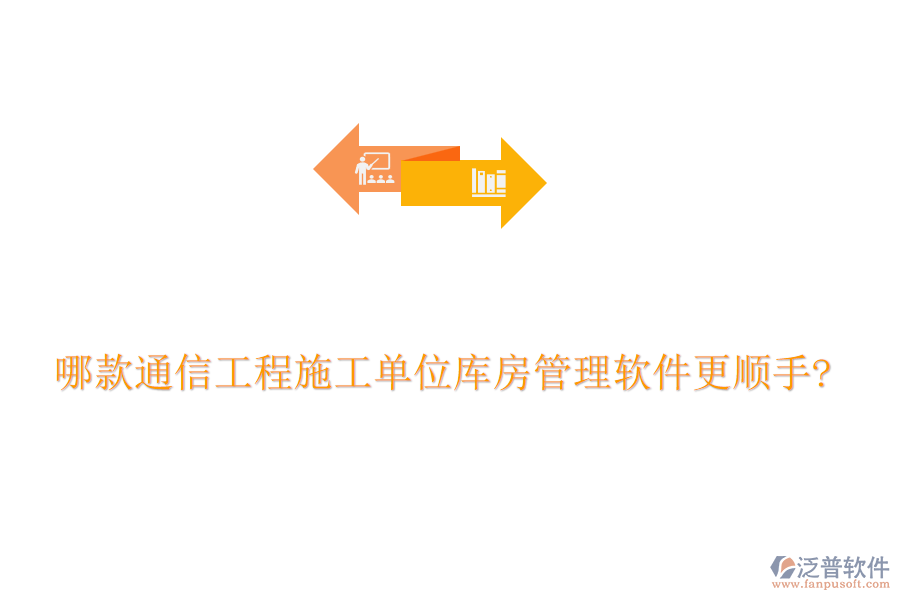 哪款通信工程施工单位库房管理软件更顺手?

泛普软件
www.fanpusoft.com